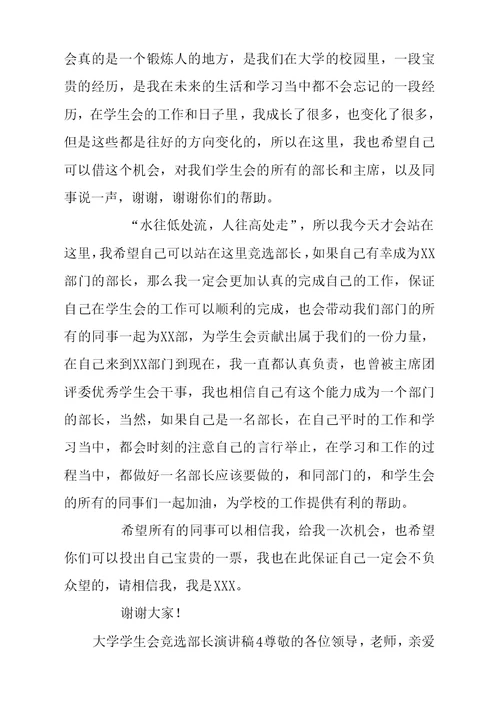 会真的是一个锻炼人的地方，是我们在大学的校园里，一段宝贵的经历，是我在未来的生活和学习当中都不会忘记的一段经历，在学生会的工作和日子里，我成长了很多，也变化了很多，但是这些都是往好的方向变化的，所以在这里，我也希望自己可以借这个机会，对我们学生会的所有的部长和主席，以及同事说一声，谢谢，谢谢你们的帮助。

“水往低处流，人往高处走”，所以我今天才会站在这里，我希望自己可以站在这里竞选部长，如果自己有幸成为XX部门的部长，那么我一定会更加认真的完成自己的工作，保证自己在学生会的工作可以顺利的完成，也会带动我们部门的所有的同事一起为XX部，为学生会贡献出属于我们的一份力量，在自己来到XX部门到现在，我一直都认真负责，也曾被主席团评委优秀学生会干事，我也相信自己有这个能力成为一个部门的部长，当然，如果自己是一名部长，在自己平时的工作和学习当中，都会时刻的注意自己的言行举止，在学习和工作的过程当中，都做好一名部长应该要做的，和同部门的，和学生会的所有的同事们一起加油，为学校的工作提供有利的帮助。

希望所有的同事可以相信我，给我一次机会，也希望你们可以投出自己宝贵的一票，我也在此保证自己一定会不负众望的，请相信我，我是XXX。

谢谢大家！

大学学生会竞选部长演讲稿4尊敬的各位领导，老师，亲爱